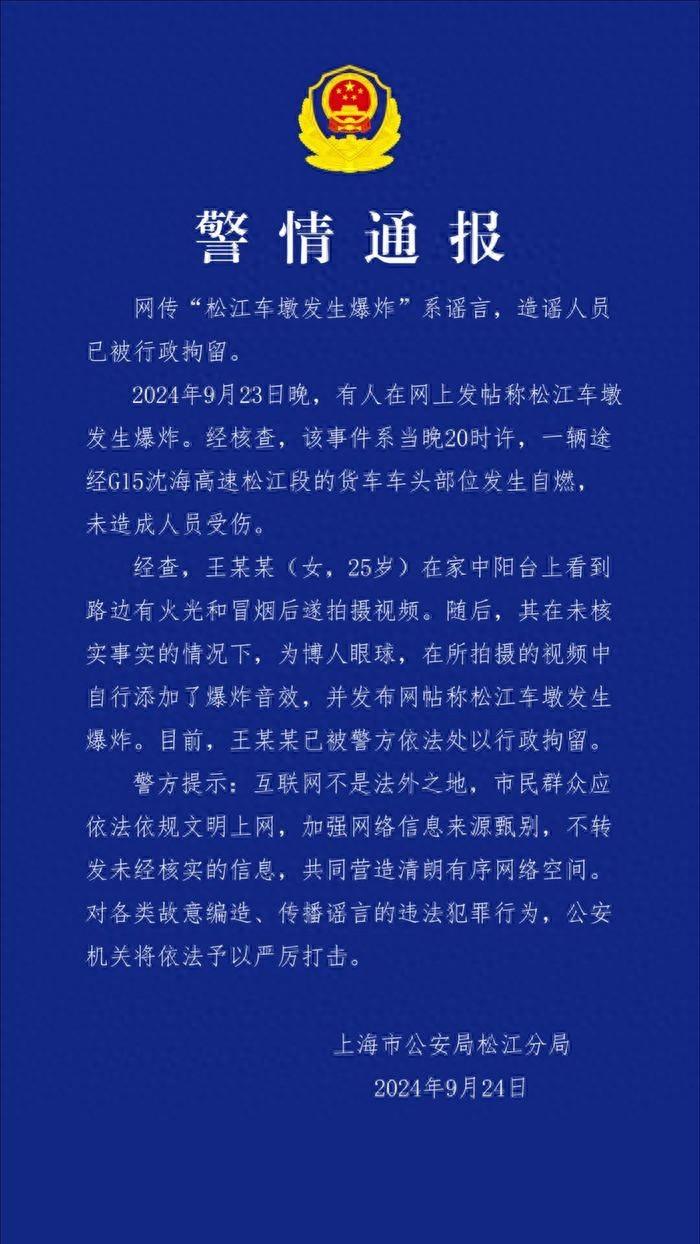 警情通报

网传“松江车墩发生爆炸”系谣言，造谣人员已被行政拘留。

2024年9月23日晚，有人在网上发帖称松江车墩发生爆炸。经核查，该事件系当晚20时许，一辆途经G15沈海高速松江段的货车车头部位发生自燃，未造成人员受伤。

经查，王某某（女，25岁）在家中阳台上看到路边有火光和冒烟后遂拍摄视频。随后，其在未核实事实的情况下，为博人眼球，在所拍摄的视频中自行添加了爆炸音效，并发布网帖称松江车墩发生爆炸。目前，王某某已被警方依法处以行政拘留。

警方提示：互联网不是法外之地，市民群众应依法依规文明上网，加强网络信息来源甄别，不转发未经核实的信息，共同营造清朗有序网络空间。对各类故意编造、传播谣言的违法犯罪行为，公安机关将依法予以严厉打击。

上海市公安局松江分局
2024年9月24日